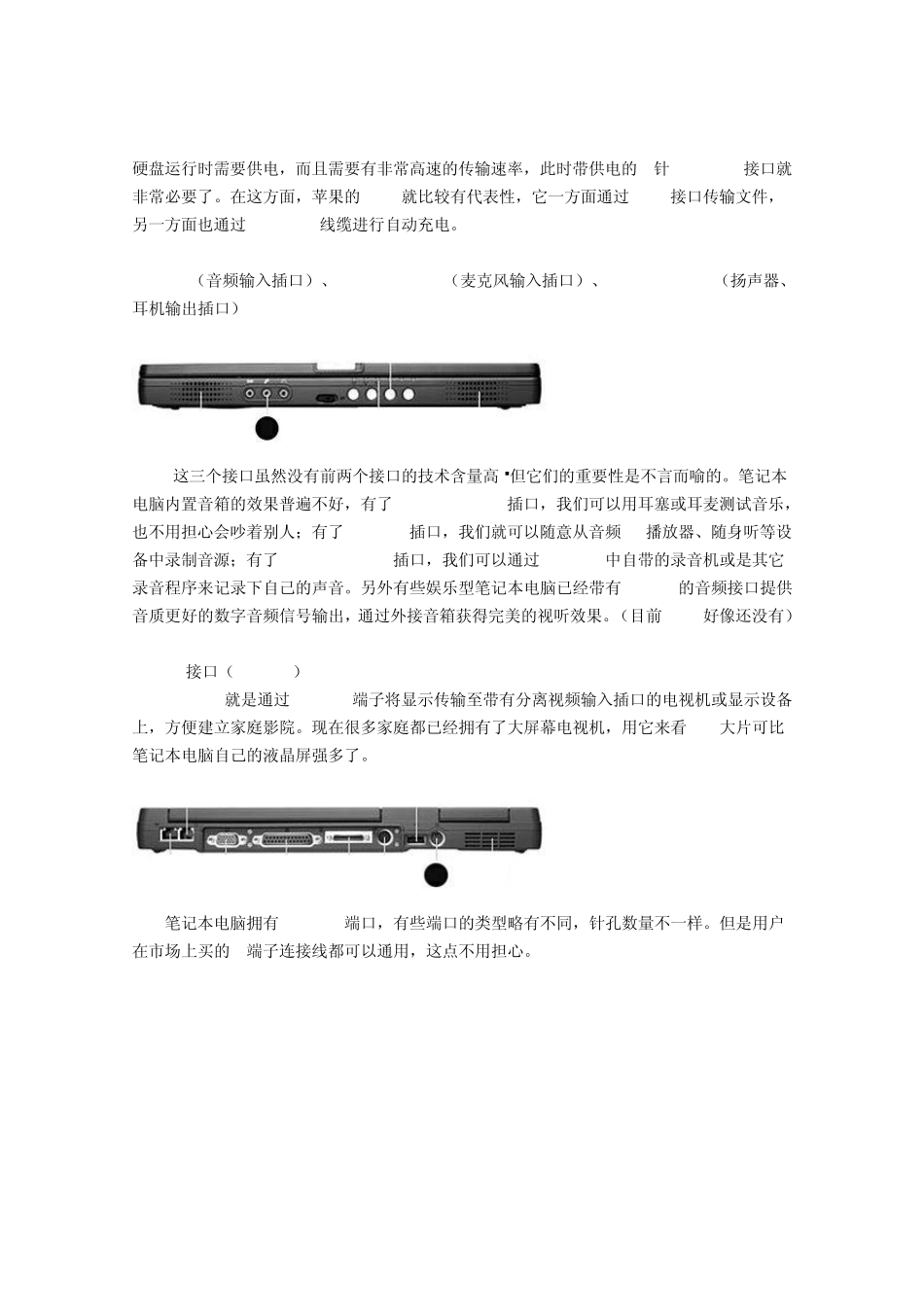 硬盘运行时需要供电，而且需要有非常高速的传输速率，此时带供电的 针 接口就非常必要了。在这方面，苹果的 就比较有代表性，它一方面通过 接口传输文件，另一方面也通过 线缆进行自动充电。

（音频输入插口）、 （麦克风输入插口）、 （扬声器、耳机输出插口）

这三个接口虽然没有前两个接口的技术含量高，但它们的重要性是不言而喻的。笔记本电脑内置音箱的效果普遍不好，有了 插口，我们可以用耳塞或耳麦测试音乐，也不用担心会吵着别人；有了 插口，我们就可以随意从音频 播放器、随身听等设备中录制音源；有了 插口，我们可以通过 中自带的录音机或是其它录音程序来记录下自己的声音。另外有些娱乐型笔记本电脑已经带有 的音频接口提供音质更好的数字音频信号输出，通过外接音箱获得完美的视听效果。（目前 好像还没有）

接口（ ）

就是通过 端子将显示传输至带有分离视频输入插口的电视机或显示设备上，方便建立家庭影院。现在很多家庭都已经拥有了大屏幕电视机，用它来看 大片可比笔记本电脑自己的液晶屏强多了。

笔记本电脑拥有 端口，有些端口的类型略有不同，针孔数量不一样。但是用户在市场上买的 端子连接线都可以通用，这点不用担心。